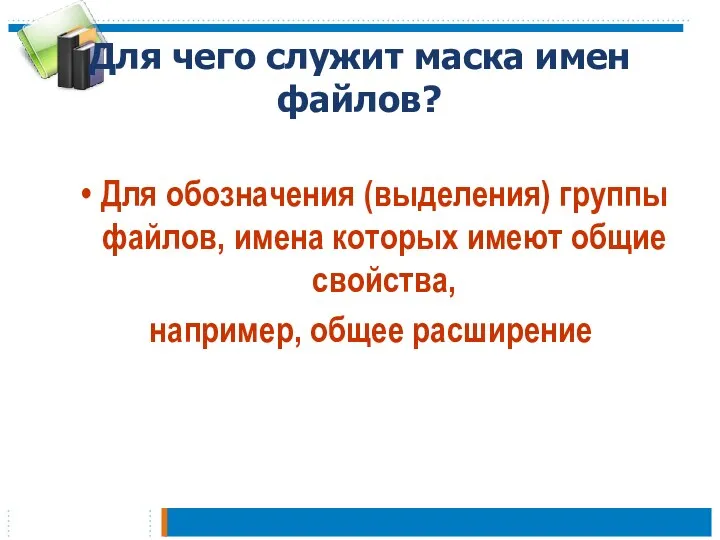 Для чего служит маска имен файлов?

• Для обозначения (выделения) группы файлов, имена которых имеют общие свойства,

например, общее расширение